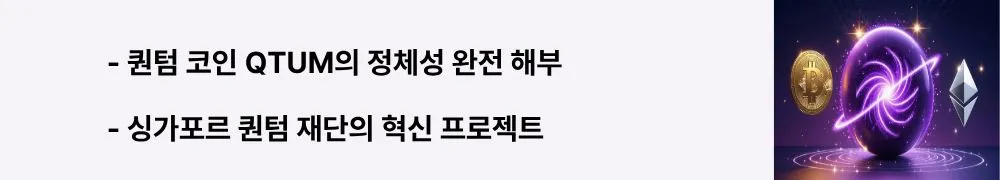 - 퀀텀 코인 QTUM의 정체성 완전 해부

- 싱가포르 퀀텀 재단의 혁신 프로젝트